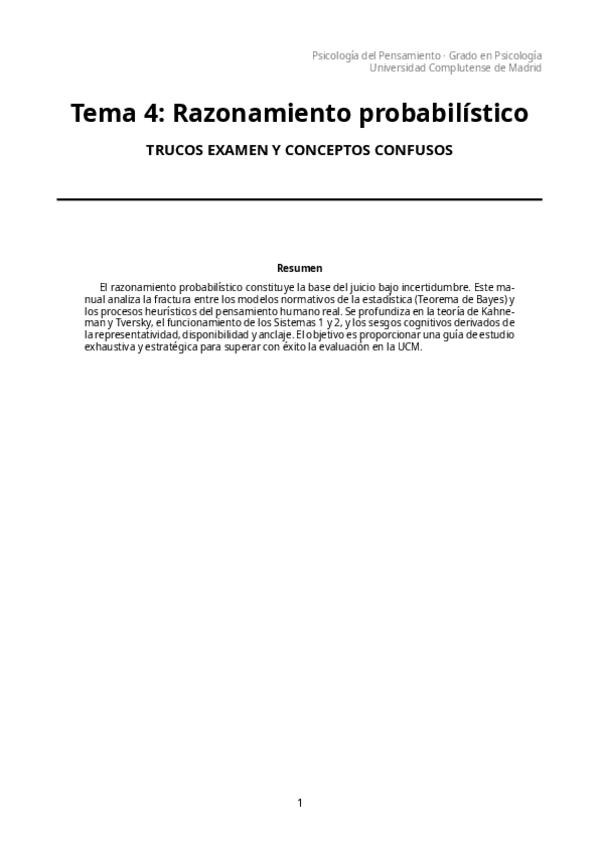 Psicología del Pensamiento · Grado en Psicología
Universidad Complutense de Madrid

Tema 4: Razonamiento probabilístico

TRUCOS EXAMEN Y CONCEPTOS CONFUSOS

Resumen

El razonamiento probabilístico constituye la base del juicio bajo incertidumbre. Este manual analiza la fractura entre los modelos normativos de la estadística (Teorema de Bayes) y los procesos heurísticos del pensamiento humano real. Se profundiza en la teoría de Kahneman y Tversky, el funcionamiento de los Sistemas 1 y 2, y los sesgos cognitivos derivados de la representatividad, disponibilidad y anclaje. El objetivo es proporcionar una guía de estudio exhaustiva y estratégica para superar con éxito la evaluación en la UCM.

1